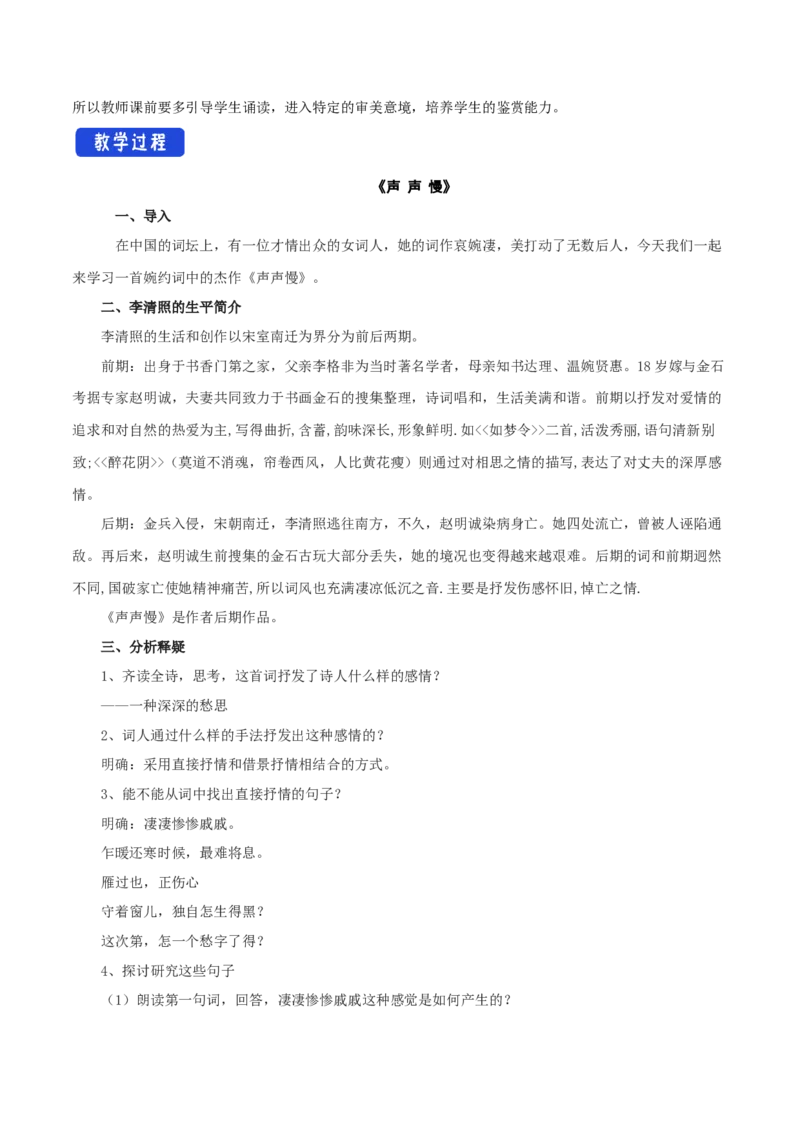 所以教师课前要多引导学生诵读，进入特定的审美意境，培养学生的鉴赏能力。

教学过程

《声 声 慢》

一、导入

在中国的词坛上，有一位才情出众的女词人，她的词作哀婉凄，美打动了无数后人，今天我们一起来学习一首婉约词中的杰作《声声慢》。

二、李清照的生平简介

李清照的生活和创作以宋室南迁为界分为前后两期。

前期：出身于书香门第之家，父亲李格非为当时著名学者，母亲知书达理、温婉贤惠。18岁嫁与金石考据专家赵明诚，夫妻共同致力于书画金石的搜集整理，诗词唱和，生活美满和谐。前期以抒发对爱情的追求和对自然的热爱为主,写得曲折,含蓄,韵味深长,形象鲜明.如<<如梦令>>二首,活泼秀丽,语句清新别致;<<醉花阴>>（莫道不消魂，帘卷西风，人比黄花瘦）则通过对相思之情的描写，表达了对丈夫的深厚感情。

后期：金兵入侵，宋朝南迁，李清照逃往南方，不久，赵明诚染病身亡。她四处流亡，曾被人诬陷通敌。再后来，赵明诚生前搜集的金石古玩大部分丢失，她的境况也变得越来越艰难。后期的词和前期迥然不同,国破家亡使她精神痛苦,所以词风也充满凄凉低沉之音.主要是抒发伤感怀旧,悼亡之情.

《声声慢》是作者后期作品。

三、分析释疑

1、齐读全诗，思考，这首词抒发了诗人什么样的感情？

——一种深深的愁思

2、词人通过什么样的手法抒发出这种感情的？

明确：采用直接抒情和借景抒情相结合的方式。

3、能不能从词中找出直接抒情的句子？

明确：凄凄惨惨戚戚。

乍暖还寒时候，最难将息。

雁过也，正伤心

守着窗儿，独自怎生得黑？

这次第，怎一个愁字了得？

4、探讨研究这些句子

（1）朗读第一句词，回答，凄凄惨惨戚戚这种感觉是如何产生的？